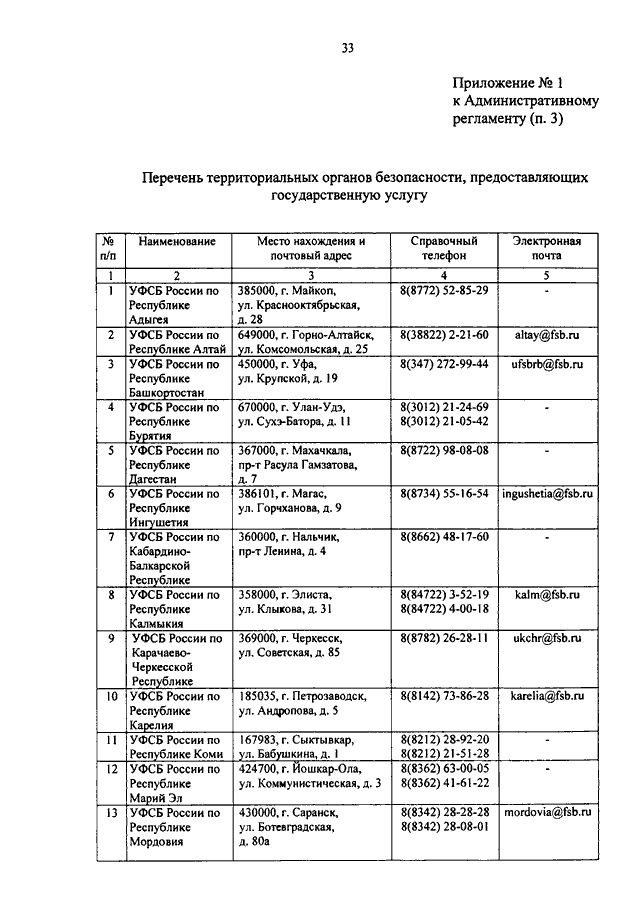 33

Приложение № 1
к Административному
регламенту (п. 3)

Перечень территориальных органов безопасности, предоставляющих государственную услугу

| № п/п | Наименование | Место нахождения и почтовый адрес | Справочный телефон | Электронная почта |
|---|---|---|---|---|
| 1 | 2 | 3 | 4 | 5 |
| 1 | УФСБ России по Республике Адыгея | 385000, г. Майкоп, ул. Краснооктябрьская, д. 28 | 8(8772) 52-85-29 | - |
| 2 | УФСБ России по Республике Алтай | 649000, г. Горно-Алтайск, ул. Комсомольская, д. 25 | 8(38822) 2-21-60 | altay@fsb.ru |
| 3 | УФСБ России по Республике Башкортостан | 450000, г. Уфа, ул. Крупской, д. 19 | 8(347) 272-99-44 | ufsbrb@fsb.ru |
| 4 | УФСБ России по Республике Бурятия | 670000, г. Улан-Удэ, ул. Сухэ-Батора, д. 11 | 8(3012) 21-24-69 8(3012) 21-05-42 | - |
| 5 | УФСБ России по Республике Дагестан | 367000, г. Махачкала, пр-т Расула Гамзатова, д. 7 | 8(8722) 98-08-08 | - |
| 6 | УФСБ России по Республике Ингушетия | 386101, г. Магас, ул. Горчханова, д. 9 | 8(8734) 55-16-54 | ingushetia@fsb.ru |
| 7 | УФСБ России по Кабардино-Балкарской Республике | 360000, г. Нальчик, пр-т Ленина, д. 4 | 8(8662) 48-17-60 | - |
| 8 | УФСБ России по Республике Калмыкия | 358000, г. Элиста, ул. Клыкова, д. 31 | 8(84722) 3-52-19 8(84722) 4-00-18 | kalm@fsb.ru |
| 9 | УФСБ России по Карачаево-Черкесской Республике | 369000, г. Черкесск, ул. Советская, д. 85 | 8(8782) 26-28-11 | ukchr@fsb.ru |
| 10 | УФСБ России по Республике Карелия | 185035, г. Петрозаводск, ул. Андропова, д. 5 | 8(8142) 73-86-28 | karelia@fsb.ru |
| 11 | УФСБ России по Республике Коми | 167983, г. Сыктывкар, ул. Бабушкина, д. 1 | 8(8212) 28-92-20 8(8212) 21-51-28 | - |
| 12 | УФСБ России по Республике Марий Эл | 424700, г. Йошкар-Ола, ул. Коммунистическая, д. 3 | 8(8362) 63-00-05 8(8362) 41-61-22 | - |
| 13 | УФСБ России по Республике Мордовия | 430000, г. Саранск, ул. Ботевградская, д. 80а | 8(8342) 28-28-28 8(8342) 28-08-01 | mordovia@fsb.ru |